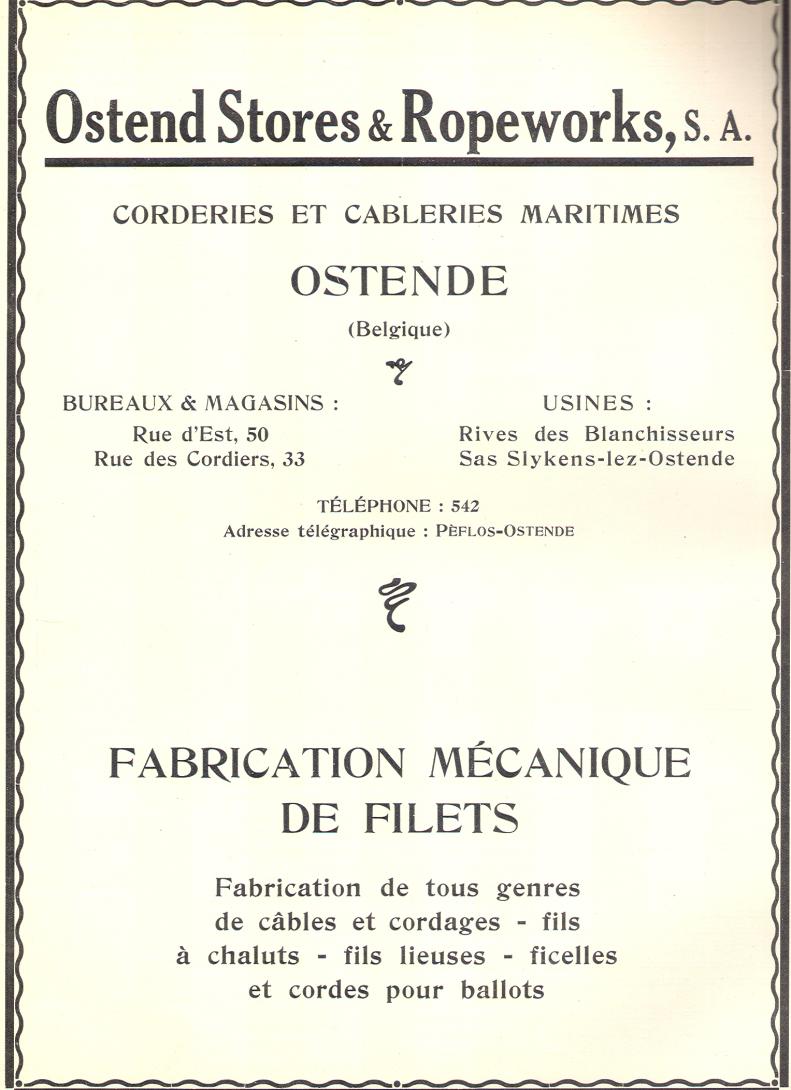 Ostend Stores & Ropeworks, S. A.

CORDERIES ET CABLERIES MARITIMES

OSTENDE

(Belgique)

BUREAUX & MAGASINS :
Rue d'Est, 50
Rue des Cordiers, 33

USINES :
Rives des Blanchisseurs
Sas Slykens-lez-Ostende

TÉLÉPHONE : 542
Adresse télégraphique : PÈFLOS-OSTENDE

FABRICATION MÉCANIQUE DE FILETS

Fabrication de tous genres de câbles et cordages - fils à chaluts - fils lieuses - ficelles et cordes pour ballots